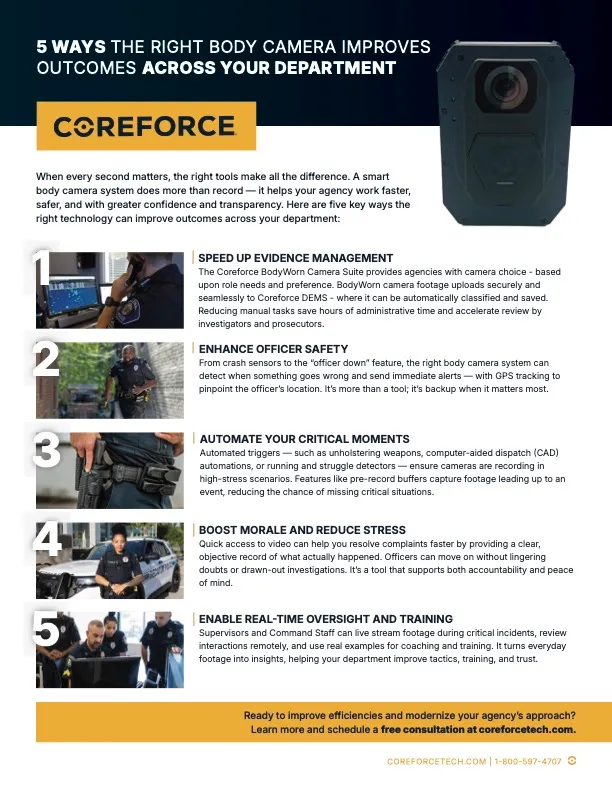 5 WAYS THE RIGHT BODY CAMERA IMPROVES OUTCOMES ACROSS YOUR DEPARTMENT

COREFORCE

When every second matters, the right tools make all the difference. A smart body camera system does more than record — it helps your agency work faster, safer, and with greater confidence and transparency. Here are five key ways the right technology can improve outcomes across your department:

1

SPEED UP EVIDENCE MANAGEMENT
The Coreforce BodyWorn Camera Suite provides agencies with camera choice - based upon role needs and preference. BodyWorn camera footage uploads securely and seamlessly to Coreforce DEMS - where it can be automatically classified and saved. Reducing manual tasks save hours of administrative time and accelerate review by investigators and prosecutors.

2

ENHANCE OFFICER SAFETY
From crash sensors to the "officer down" feature, the right body camera system can detect when something goes wrong and send immediate alerts — with GPS tracking to pinpoint the officer's location. It's more than a tool; it's backup when it matters most.

3

AUTOMATE YOUR CRITICAL MOMENTS
Automated triggers — such as unholstering weapons, computer-aided dispatch (CAD) automations, or running and struggle detectors — ensure cameras are recording in high-stress scenarios. Features like pre-record buffers capture footage leading up to an event, reducing the chance of missing critical situations.

4

BOOST MORALE AND REDUCE STRESS
Quick access to video can help you resolve complaints faster by providing a clear, objective record of what actually happened. Officers can move on without lingering doubts or drawn-out investigations. It's a tool that supports both accountability and peace of mind.

5

ENABLE REAL-TIME OVERSIGHT AND TRAINING
Supervisors and Command Staff can live stream footage during critical incidents, review interactions remotely, and use real examples for coaching and training. It turns everyday footage into insights, helping your department improve tactics, training, and trust.

Ready to improve efficiencies and modernize your agency's approach? Learn more and schedule a free consultation at coreforcetech.com.

COREFORCETECH.COM | 1-800-597-4707